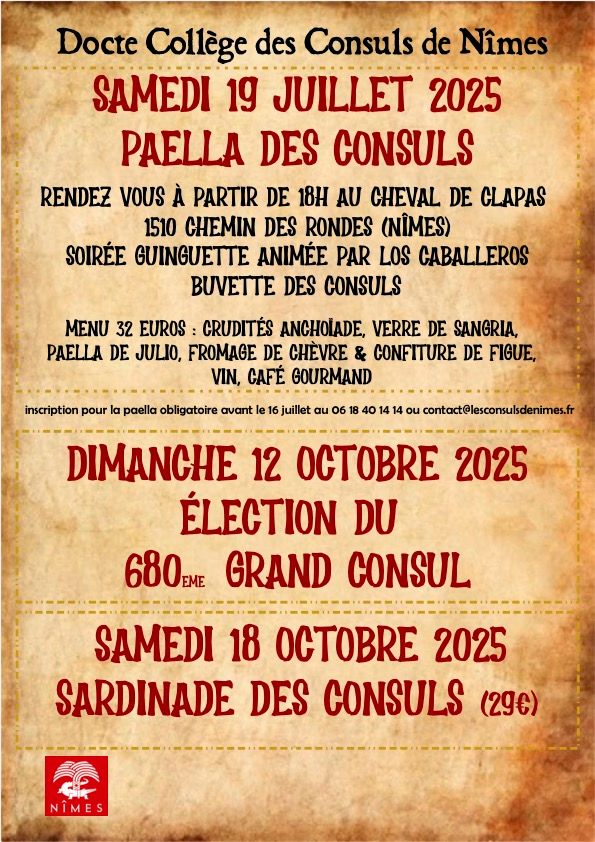 Docte Collège des Consuls de Nîmes

SAMEDI 19 JUILLET 2025
PAELLA DES CONSULS

RENDEZ VOUS À PARTIR DE 18H AU CHEVAL DE CLAPAS
1510 CHEMIN DES RONDES (NÎMES)
SOIRÉE GUINGUETTE ANIMÉE PAR LOS CABALLEROS
BUVETTE DES CONSULS

MENU 32 EUROS : CRUDITÉS ANCHOÏADE, VERRE DE SANGRIA, PAELLA DE JULIO, FROMAGE DE CHÈVRE & CONFITURE DE FIGUE, VIN, CAFÉ GOURMAND

inscription pour la paella obligatoire avant le 16 juillet au 06 18 40 14 14 ou contact@lesconsulsdenimes.fr

DIMANCHE 12 OCTOBRE 2025
ÉLECTION DU
680EME GRAND CONSUL

SAMEDI 18 OCTOBRE 2025
SARDINADE DES CONSULS (29€)

NÎMES